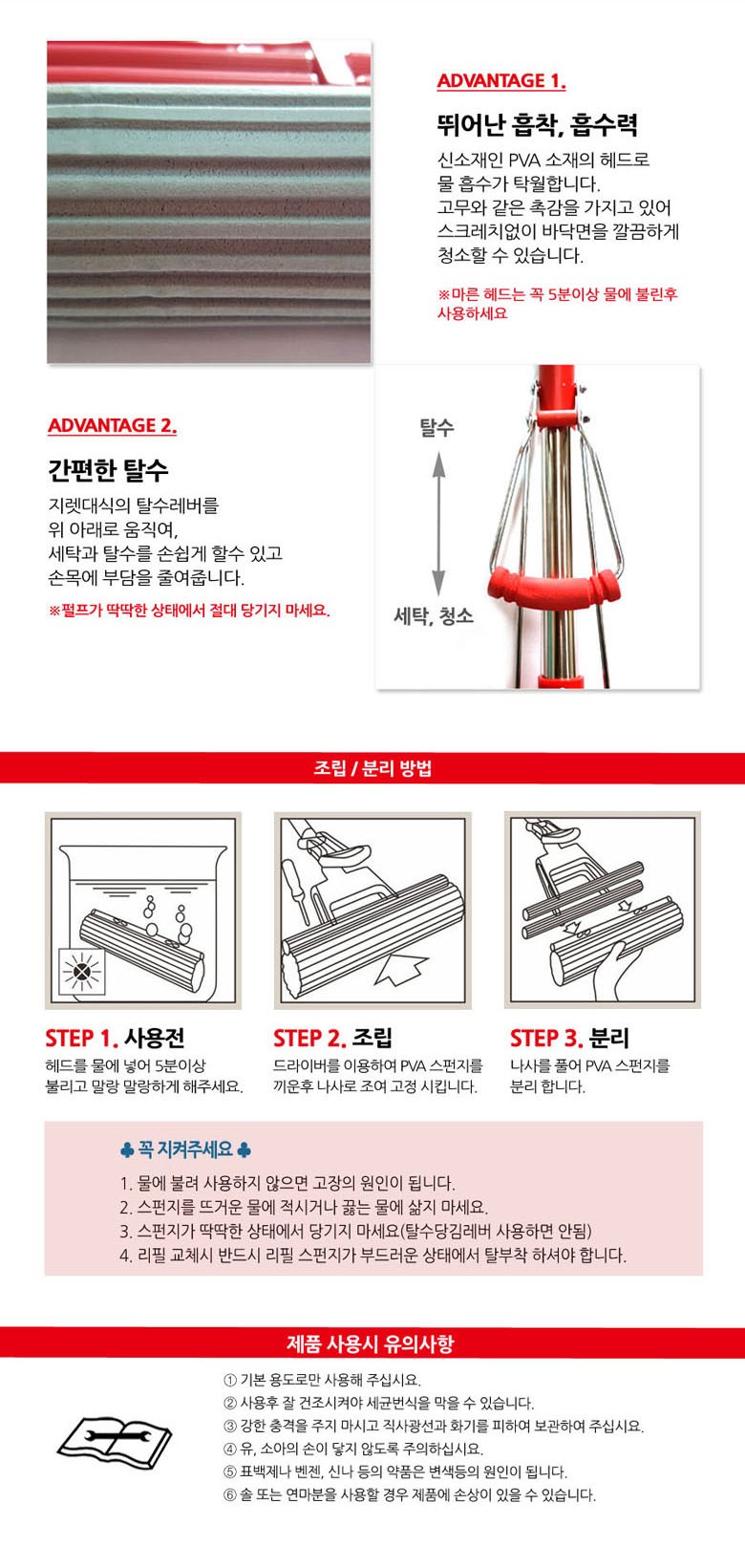 ADVANTAGE 1.

뛰어난 흡착, 흡수력

신소재인 PVA 소재의 헤드로 물 흡수가 탁월합니다. 고무와 같은 촉감을 가지고 있어 스크레치없이 바닥면을 깔끔하게 청소할 수 있습니다.

※마른 헤드는 꼭 5분이상 물에 불린후 사용하세요

ADVANTAGE 2.

간편한 탈수

지렛대식의 탈수레버를 위 아래로 움직여, 세탁과 탈수를 손쉽게 할수 있고 손목에 부담을 줄여줍니다.

※펄프가 딱딱한 상태에서 절대 당기지 마세요.

탈수

세탁, 청소

조립 / 분리 방법

STEP 1. 사용전
헤드를 물에 넣어 5분이상 불리고 말랑 말랑하게 해주세요.

STEP 2. 조립
드라이버를 이용하여 PVA 스펀지를 끼운후 나사로 조여 고정 시킵니다.

STEP 3. 분리
나사를 풀어 PVA 스펀지를 분리 합니다.

♣ 꼭 지켜주세요 ♣

1. 물에 불려 사용하지 않으면 고장의 원인이 됩니다.
2. 스펀지를 뜨거운 물에 적시거나 끓는 물에 삶지 마세요.
3. 스펀지가 딱딱한 상태에서 당기지 마세요(탈수당김레버 사용하면 안됨)
4. 리필 교체시 반드시 리필 스펀지가 부드러운 상태에서 탈부착 하셔야 합니다.

제품 사용시 유의사항

① 기본 용도로만 사용해 주십시요.
② 사용후 잘 건조시켜야 세균번식을 막을 수 있습니다.
③ 강한 충격을 주지 마시고 직사광선과 화기를 피하여 보관하여 주십시요.
④ 유, 소아의 손이 닿지 않도록 주의하십시요.
⑤ 표백제나 벤젠, 신나 등의 약품은 변색등의 원인이 됩니다.
⑥ 솔 또는 연마분을 사용할 경우 제품에 손상이 있을 수 있습니다.